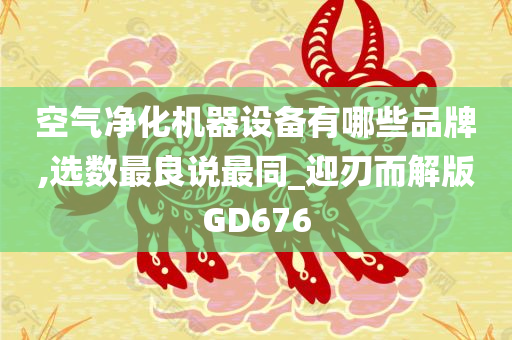 空气净化机器设备有哪些品牌,选数最良说最同_迎刃而解版GD676